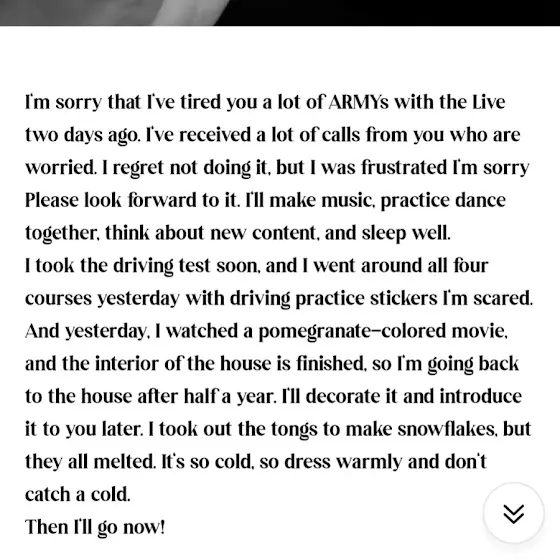 I'm sorry that I've tired you a lot of ARMYs with the Live two days ago. I've received a lot of calls from you who are worried. I regret not doing it, but I was frustrated I'm sorry Please look forward to it. I'll make music, practice dance together, think about new content, and sleep well.
I took the driving test soon, and I went around all four courses yesterday with driving practice stickers I'm scared. And yesterday, I watched a pomegranate-colored movie, and the interior of the house is finished, so I'm going back to the house after half a year. I'll decorate it and introduce it to you later. I took out the tongs to make snowflakes, but they all melted. It's so cold, so dress warmly and don't catch a cold.
Then I'll go now!